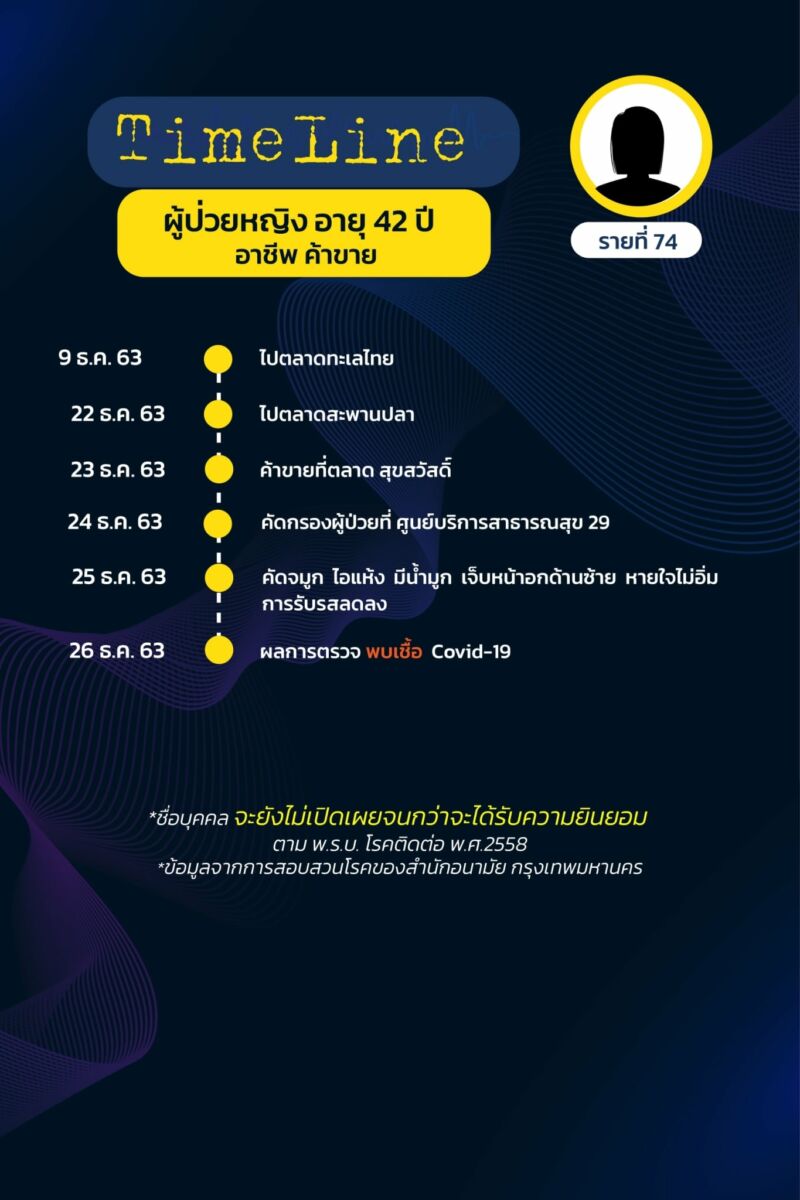 TimeLine

ผู้ป่วยหญิง อายุ 42 ปี
อาชีพ ค้าขาย

รายที่ 74

9 ธ.ค. 63 ไปตลาดทะเลไทย

22 ธ.ค. 63 ไปตลาดสะพานปลา

23 ธ.ค. 63 ค้าขายที่ตลาด สุขสวัสดิ์

24 ธ.ค. 63 คัดกรองผู้ป่วยที่ ศูนย์บริการสาธารณสุข 29

25 ธ.ค. 63 คัดจมูก ไอแห้ง มีน้ำมูก เจ็บหน้าอกด้านซ้าย หายใจไม่อิ่ม การรับรสลดลง

26 ธ.ค. 63 ผลการตรวจ พบเชื้อ Covid-19

*ชื่อบุคคล จะยังไม่เปิดเผยจนกว่าจะได้รับความยินยอม
ตาม พ.ร.บ. โรคติดต่อ พ.ศ.2558
*ข้อมูลจากการสอบสวนโรคของสำนักอนามัย กรุงเทพมหานคร